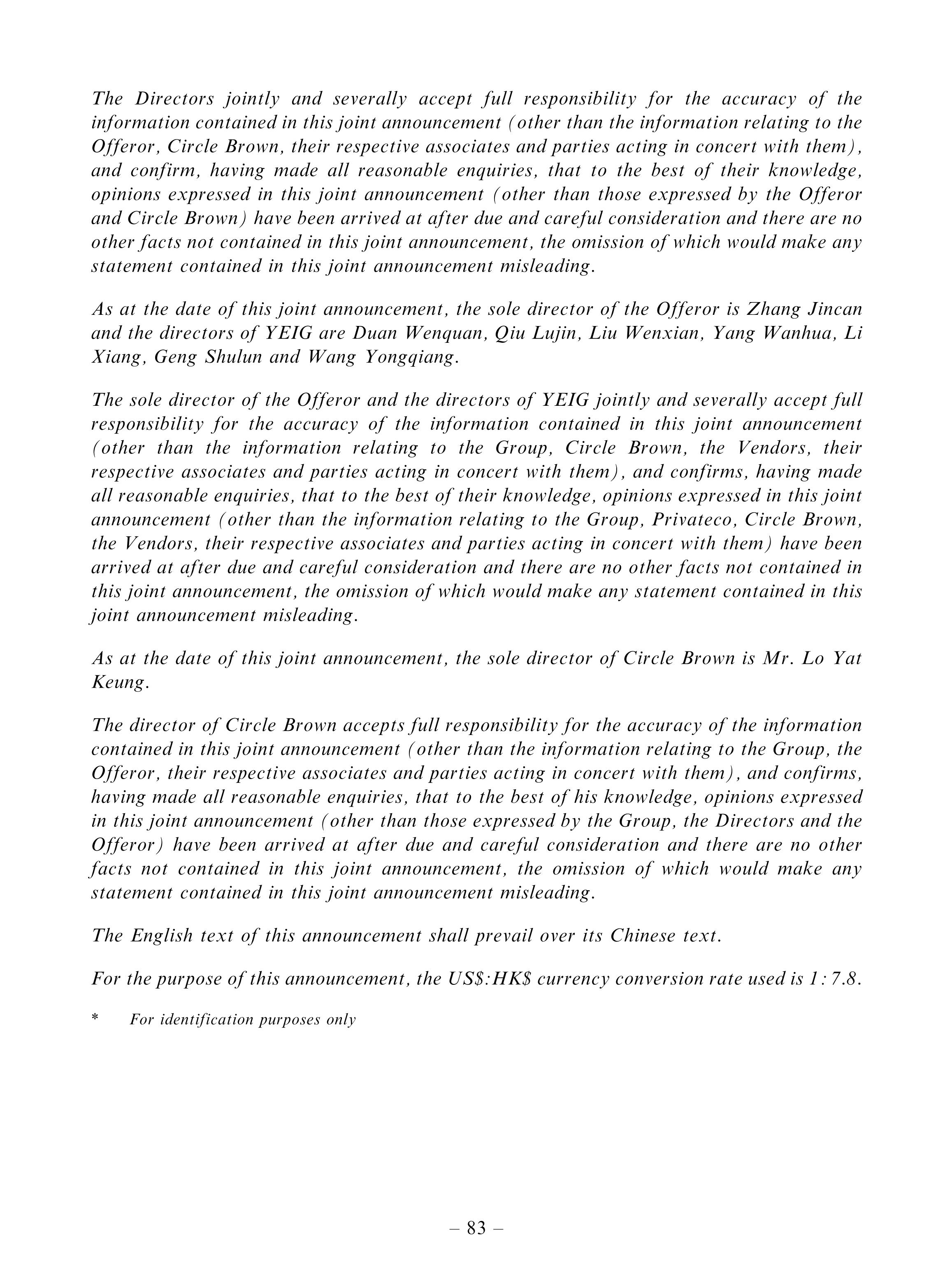 The Directors jointly and severally accept full responsibility for the accuracy of the information contained in this joint announcement (other than the information relating to the Offeror, Circle Brown, their respective associates and parties acting in concert with them), and confirm, having made all reasonable enquiries, that to the best of their knowledge, opinions expressed in this joint announcement (other than those expressed by the Offeror and Circle Brown) have been arrived at after due and careful consideration and there are no other facts not contained in this joint announcement, the omission of which would make any statement contained in this joint announcement misleading.

As at the date of this joint announcement, the sole director of the Offeror is Zhang Jincan and the directors of YEIG are Duan Wenquan, Qiu Lujin, Liu Wenxian, Yang Wanhua, Li Xiang, Geng Shulun and Wang Yongqiang.

The sole director of the Offeror and the directors of YEIG jointly and severally accept full responsibility for the accuracy of the information contained in this joint announcement (other than the information relating to the Group, Circle Brown, the Vendors, their respective associates and parties acting in concert with them), and confirms, having made all reasonable enquiries, that to the best of their knowledge, opinions expressed in this joint announcement (other than the information relating to the Group, Privateco, Circle Brown, the Vendors, their respective associates and parties acting in concert with them) have been arrived at after due and careful consideration and there are no other facts not contained in this joint announcement, the omission of which would make any statement contained in this joint announcement misleading.

As at the date of this joint announcement, the sole director of Circle Brown is Mr. Lo Yat Keung.

The director of Circle Brown accepts full responsibility for the accuracy of the information contained in this joint announcement (other than the information relating to the Group, the Offeror, their respective associates and parties acting in concert with them), and confirms, having made all reasonable enquiries, that to the best of his knowledge, opinions expressed in this joint announcement (other than those expressed by the Group, the Directors and the Offeror) have been arrived at after due and careful consideration and there are no other facts not contained in this joint announcement, the omission of which would make any statement contained in this joint announcement misleading.

The English text of this announcement shall prevail over its Chinese text.

For the purpose of this announcement, the US$:HK$ currency conversion rate used is 1: 7.8.

* For identification purposes only

– 83 –